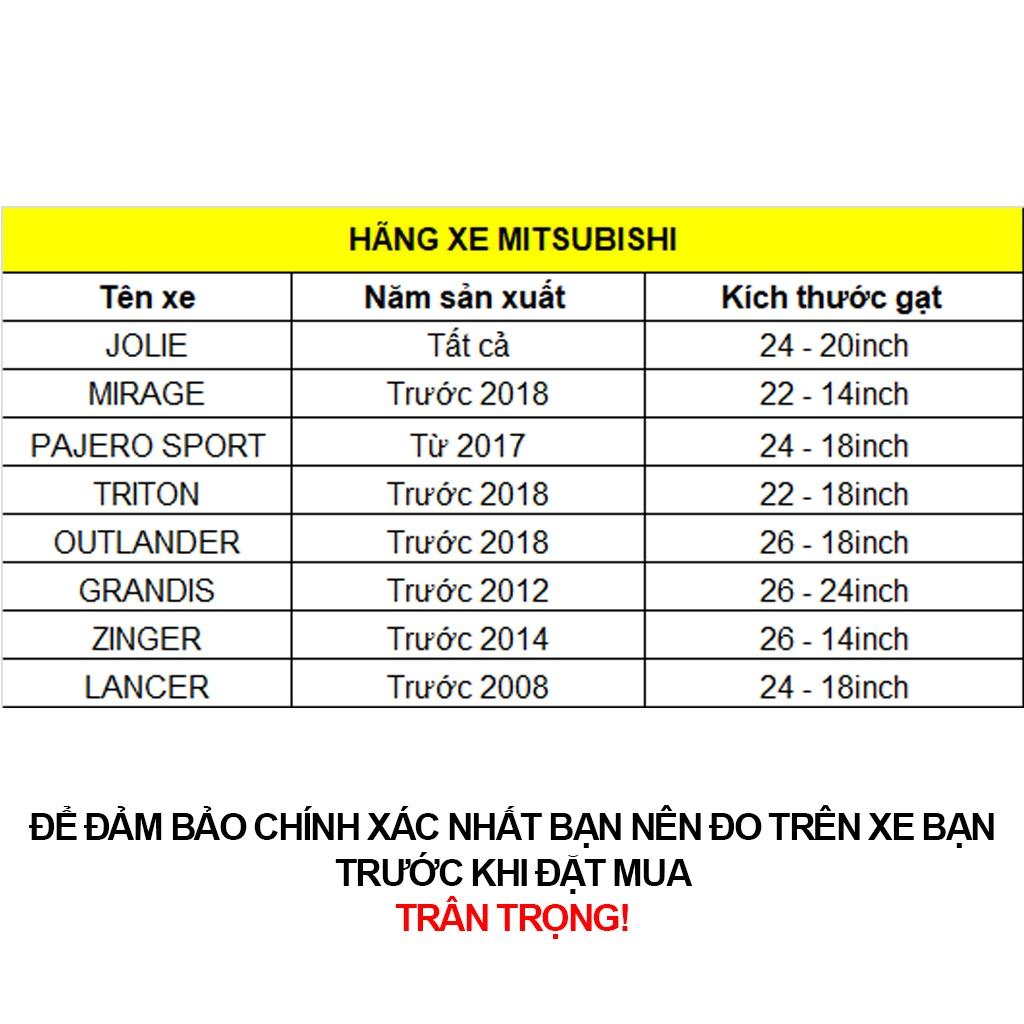 HÃNG XE MITSUBISHI

| Tên xe | Năm sản xuất | Kích thước gạt |
|---|---|---|
| JOLIE | Tất cả | 24 - 20inch |
| MIRAGE | Trước 2018 | 22 - 14inch |
| PAJERO SPORT | Từ 2017 | 24 - 18inch |
| TRITON | Trước 2018 | 22 - 18inch |
| OUTLANDER | Trước 2018 | 26 - 18inch |
| GRANDIS | Trước 2012 | 26 - 24inch |
| ZINGER | Trước 2014 | 26 - 14inch |
| LANCER | Trước 2008 | 24 - 18inch |

ĐỂ ĐẢM BẢO CHÍNH XÁC NHẤT BẠN NÊN ĐO TRÊN XE BẠN TRƯỚC KHI ĐẶT MUA
TRÂN TRỌNG!